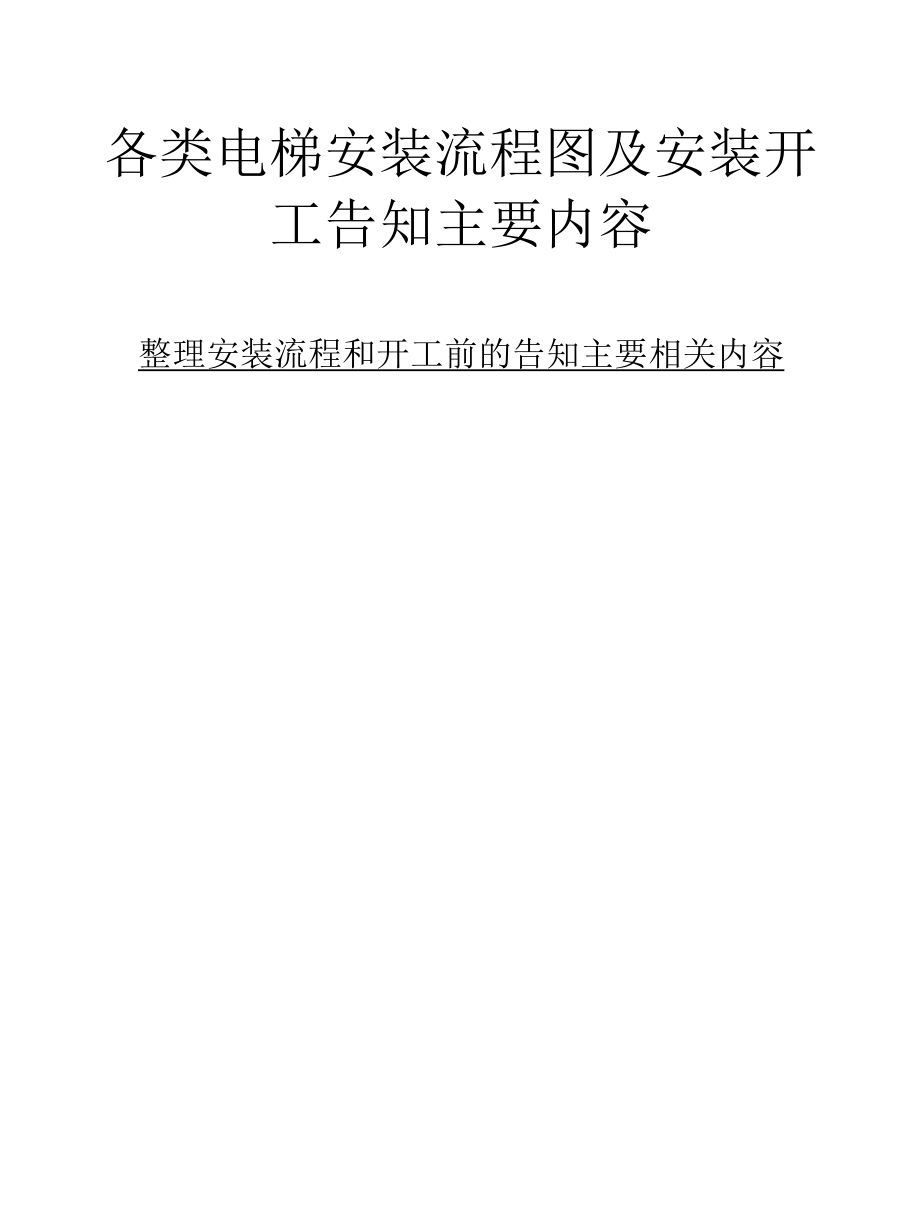 各类电梯安装流程图及安装开工告知主要内容

整理安装流程和开工前的告知主要相关内容